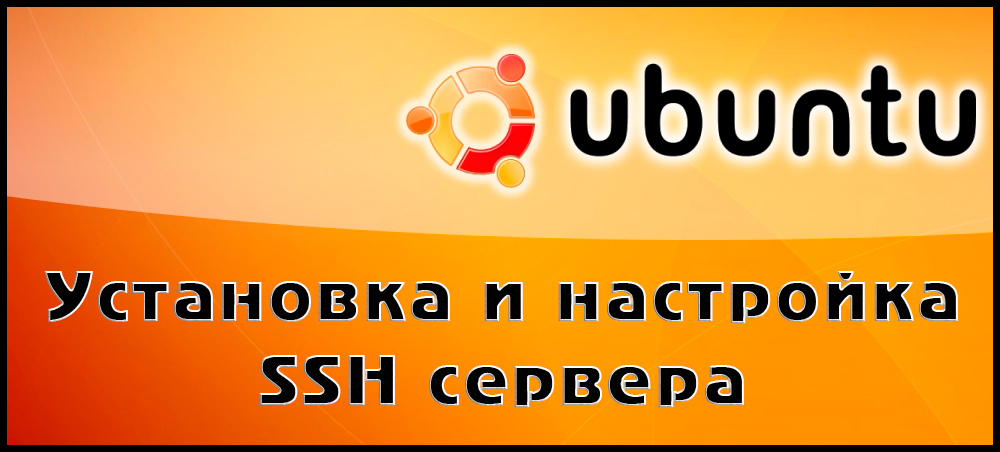 ubuntu

Установка и настройка SSH сервера